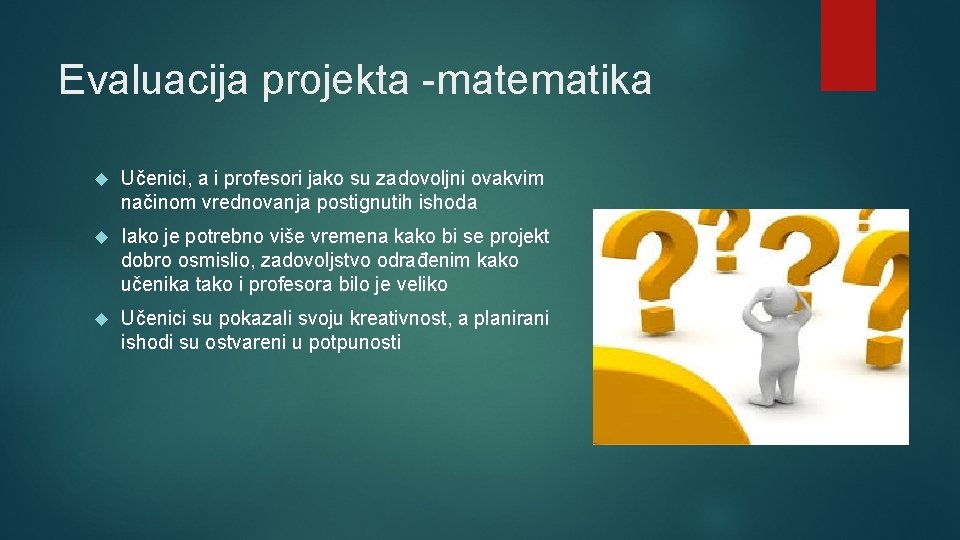 Evaluacija projekta -matematika

Učenici, a i profesori jako su zadovoljni ovakvim načinom vrednovanja postignutih ishoda

Iako je potrebno više vremena kako bi se projekt dobro osmislio, zadovoljstvo odrađenim kako učenika tako i profesora bilo je veliko

Učenici su pokazali svoju kreativnost, a planirani ishodi su ostvareni u potpunosti